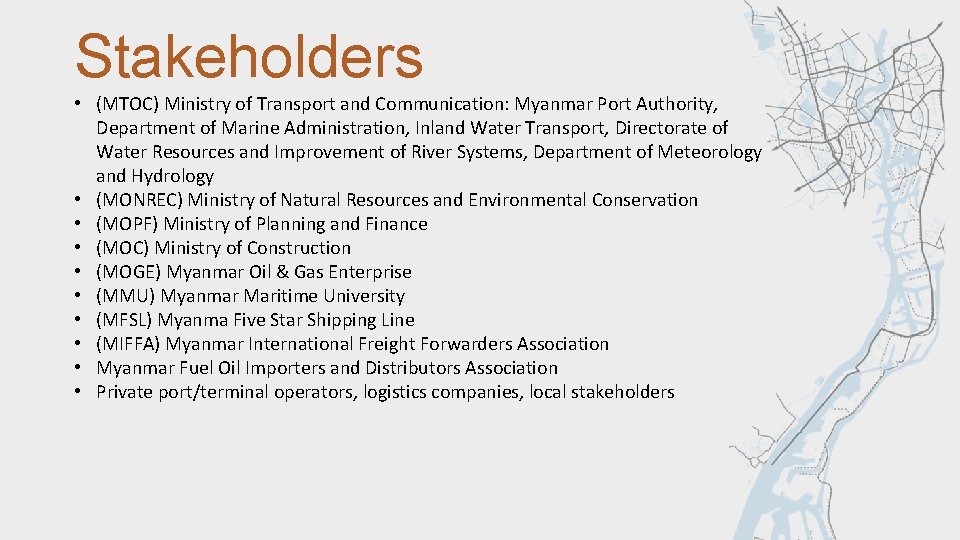 Stakeholders

• (MTOC) Ministry of Transport and Communication: Myanmar Port Authority, Department of Marine Administration, Inland Water Transport, Directorate of Water Resources and Improvement of River Systems, Department of Meteorology and Hydrology
• (MONREC) Ministry of Natural Resources and Environmental Conservation
• (MOPF) Ministry of Planning and Finance
• (MOC) Ministry of Construction
• (MOGE) Myanmar Oil & Gas Enterprise
• (MMU) Myanmar Maritime University
• (MFSL) Myanma Five Star Shipping Line
• (MIFFA) Myanmar International Freight Forwarders Association
• Myanmar Fuel Oil Importers and Distributors Association
• Private port/terminal operators, logistics companies, local stakeholders